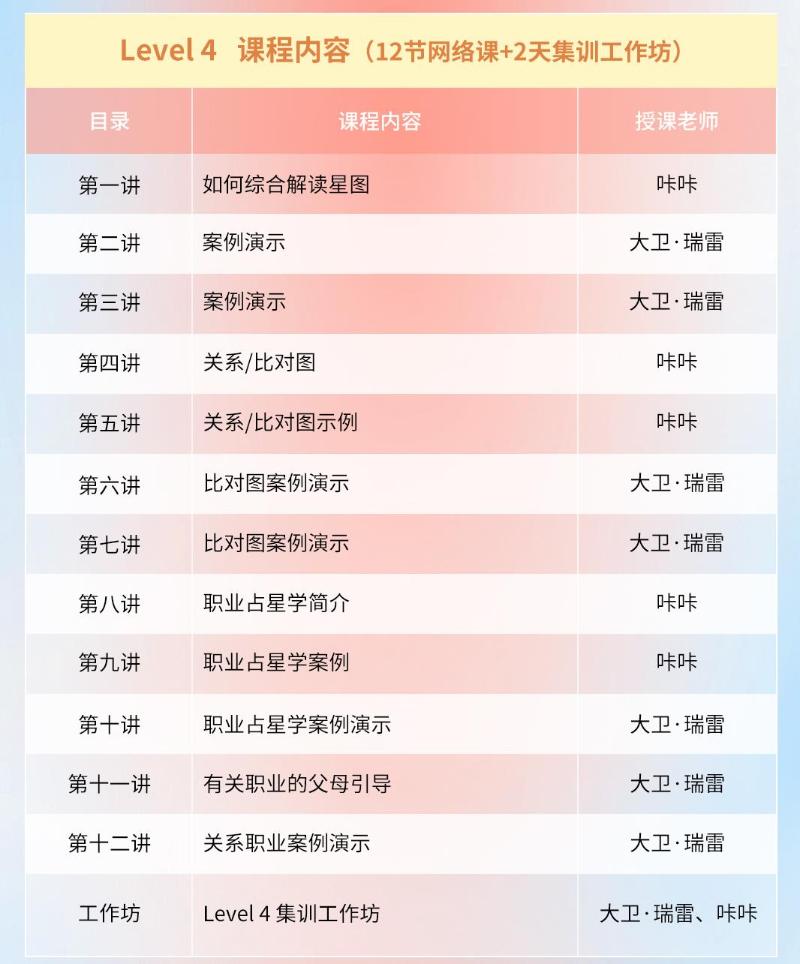 Level 4 课程内容（12节网络课+2天集训工作坊）

| 目录 | 课程内容 | 授课老师 |
|---|---|---|
| 第一讲 | 如何综合解读星图 | 咔咔 |
| 第二讲 | 案例演示 | 大卫·瑞雷 |
| 第三讲 | 案例演示 | 大卫·瑞雷 |
| 第四讲 | 关系/比对图 | 咔咔 |
| 第五讲 | 关系/比对图示例 | 咔咔 |
| 第六讲 | 比对图案例演示 | 大卫·瑞雷 |
| 第七讲 | 比对图案例演示 | 大卫·瑞雷 |
| 第八讲 | 职业占星学简介 | 咔咔 |
| 第九讲 | 职业占星学案例 | 咔咔 |
| 第十讲 | 职业占星学案例演示 | 大卫·瑞雷 |
| 第十一讲 | 有关职业的父母引导 | 大卫·瑞雷 |
| 第十二讲 | 关系职业案例演示 | 大卫·瑞雷 |
| 工作坊 | Level 4 集训工作坊 | 大卫·瑞雷、咔咔 |